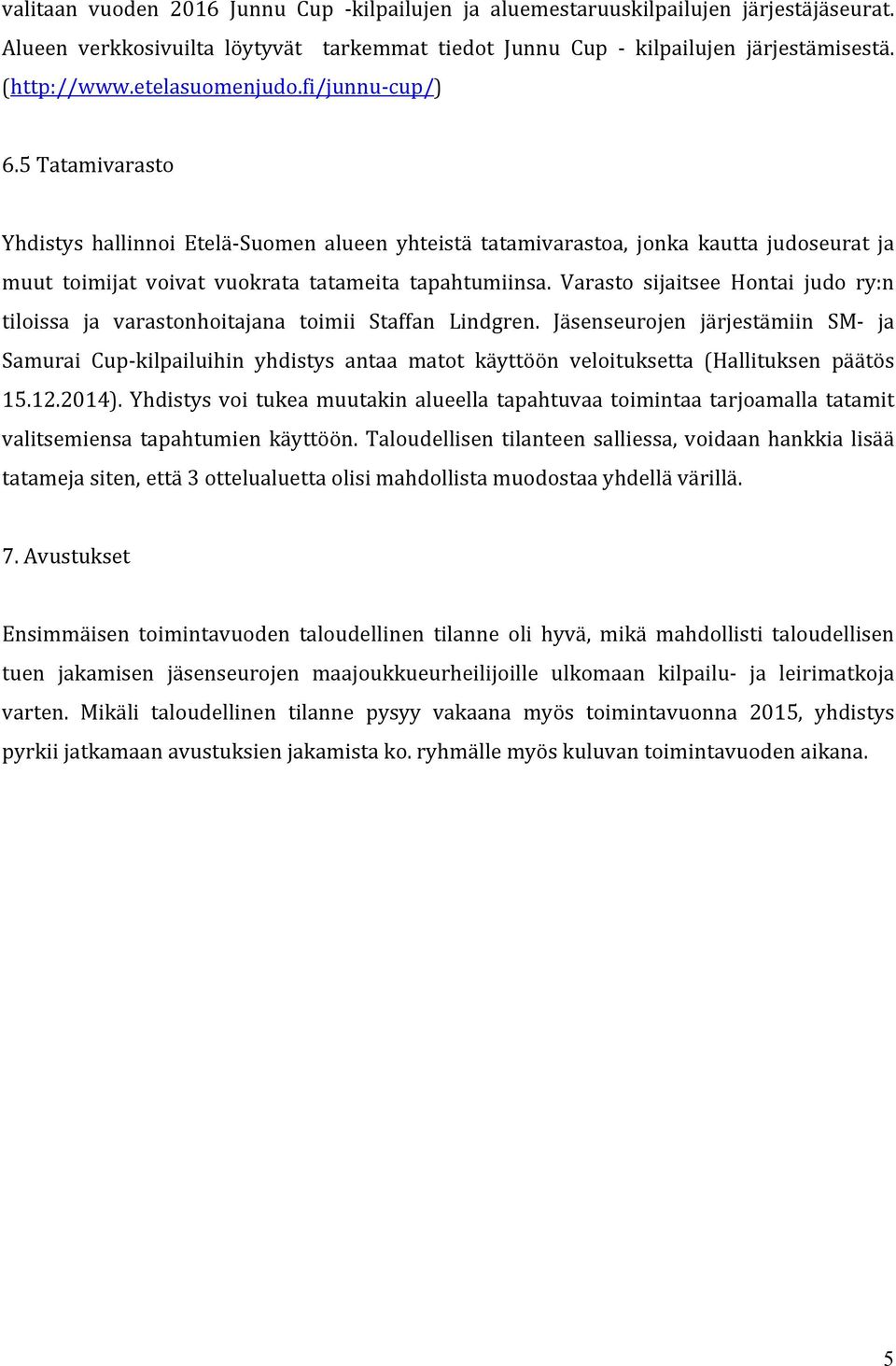 valitaan vuoden 2016 Junnu Cup -kilpailujen ja aluemestaruuskilpailujen järjestäjäseurat. Alueen verkkosivuilta löytyvät tarkemmat tiedot Junnu Cup - kilpailujen järjestämisestä. (http://www.etelasuomenjudo.fi/junnu-cup/)

6.5 Tatamivarasto

Yhdistys hallinnoi Etelä-Suomen alueen yhteistä tatamivarastoa, jonka kautta judoseurat ja muut toimijat voivat vuokrata tatameita tapahtumiinsa. Varasto sijaitsee Hontai judo ry:n tiloissa ja varastonhoitajana toimii Staffan Lindgren. Jäsenseurojen järjestämiin SM- ja Samurai Cup-kilpailuihin yhdistys antaa matot käyttöön veloituksetta (Hallituksen päätös 15.12.2014). Yhdistys voi tukea muutakin alueella tapahtuvaa toimintaa tarjoamalla tatamit valitsemiensa tapahtumien käyttöön. Taloudellisen tilanteen salliessa, voidaan hankkia lisää tatameja siten, että 3 ottelualuetta olisi mahdollista muodostaa yhdellä värillä.

7. Avustukset

Ensimmäisen toimintavuoden taloudellinen tilanne oli hyvä, mikä mahdollisti taloudellisen tuen jakamisen jäsenseurojen maajoukkueurheilijoille ulkomaan kilpailu- ja leirimatkoja varten. Mikäli taloudellinen tilanne pysyy vakaana myös toimintavuonna 2015, yhdistys pyrkii jatkamaan avustuksien jakamista ko. ryhmälle myös kuluvan toimintavuoden aikana.

5